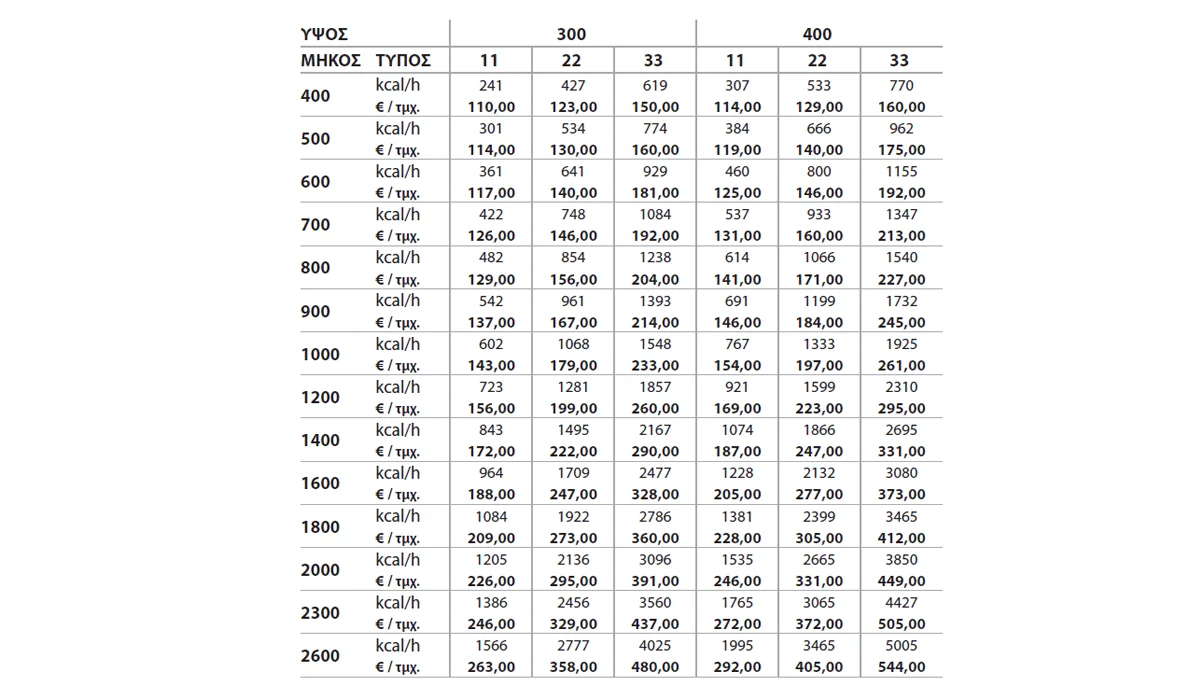 | ΥΨΟΣ | | 300 | | | 400 | | |
|---|---|---|---|---|---|---|---|
| ΜΗΚΟΣ | ΤΥΠΟΣ | 11 | 22 | 33 | 11 | 22 | 33 |
| 400 | kcal/h | 241 | 427 | 619 | 307 | 533 | 770 |
| | € / τμχ. | 110,00 | 123,00 | 150,00 | 114,00 | 129,00 | 160,00 |
| 500 | kcal/h | 301 | 534 | 774 | 384 | 666 | 962 |
| | € / τμχ. | 114,00 | 130,00 | 160,00 | 119,00 | 140,00 | 175,00 |
| 600 | kcal/h | 361 | 641 | 929 | 460 | 800 | 1155 |
| | € / τμχ. | 117,00 | 140,00 | 181,00 | 125,00 | 146,00 | 192,00 |
| 700 | kcal/h | 422 | 748 | 1084 | 537 | 933 | 1347 |
| | € / τμχ. | 126,00 | 146,00 | 192,00 | 131,00 | 160,00 | 213,00 |
| 800 | kcal/h | 482 | 854 | 1238 | 614 | 1066 | 1540 |
| | € / τμχ. | 129,00 | 156,00 | 204,00 | 141,00 | 171,00 | 227,00 |
| 900 | kcal/h | 542 | 961 | 1393 | 691 | 1199 | 1732 |
| | € / τμχ. | 137,00 | 167,00 | 214,00 | 146,00 | 184,00 | 245,00 |
| 1000 | kcal/h | 602 | 1068 | 1548 | 767 | 1333 | 1925 |
| | € / τμχ. | 143,00 | 179,00 | 233,00 | 154,00 | 197,00 | 261,00 |
| 1200 | kcal/h | 723 | 1281 | 1857 | 921 | 1599 | 2310 |
| | € / τμχ. | 156,00 | 199,00 | 260,00 | 169,00 | 223,00 | 295,00 |
| 1400 | kcal/h | 843 | 1495 | 2167 | 1074 | 1866 | 2695 |
| | € / τμχ. | 172,00 | 222,00 | 290,00 | 187,00 | 247,00 | 331,00 |
| 1600 | kcal/h | 964 | 1709 | 2477 | 1228 | 2132 | 3080 |
| | € / τμχ. | 188,00 | 247,00 | 328,00 | 205,00 | 277,00 | 373,00 |
| 1800 | kcal/h | 1084 | 1922 | 2786 | 1381 | 2399 | 3465 |
| | € / τμχ. | 209,00 | 273,00 | 360,00 | 228,00 | 305,00 | 412,00 |
| 2000 | kcal/h | 1205 | 2136 | 3096 | 1535 | 2665 | 3850 |
| | € / τμχ. | 226,00 | 295,00 | 391,00 | 246,00 | 331,00 | 449,00 |
| 2300 | kcal/h | 1386 | 2456 | 3560 | 1765 | 3065 | 4427 |
| | € / τμχ. | 246,00 | 329,00 | 437,00 | 272,00 | 372,00 | 505,00 |
| 2600 | kcal/h | 1566 | 2777 | 4025 | 1995 | 3465 | 5005 |
| | € / τμχ. | 263,00 | 358,00 | 480,00 | 292,00 | 405,00 | 544,00 |